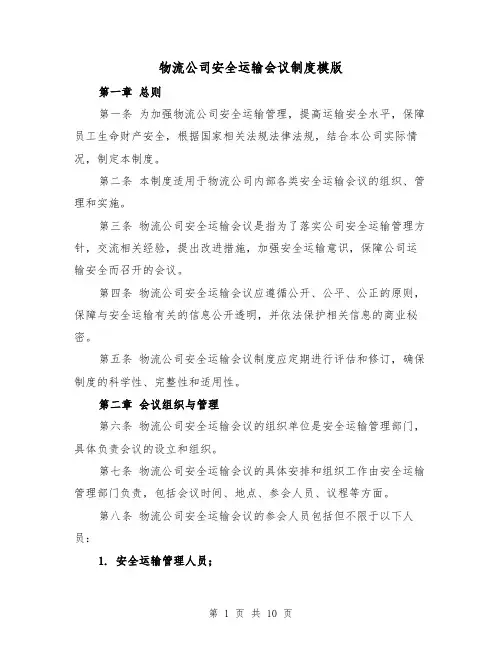 物流公司安全运输会议制度模版

第一章 总则

第一条 为加强物流公司安全运输管理，提高运输安全水平，保障员工生命财产安全，根据国家相关法规法律法规，结合本公司实际情况，制定本制度。

第二条 本制度适用于物流公司内部各类安全运输会议的组织、管理和实施。

第三条 物流公司安全运输会议是指为了落实公司安全运输管理方针，交流相关经验，提出改进措施，加强安全运输意识，保障公司运输安全而召开的会议。

第四条 物流公司安全运输会议应遵循公开、公平、公正的原则，保障与安全运输有关的信息公开透明，并依法保护相关信息的商业秘密。

第五条 物流公司安全运输会议制度应定期进行评估和修订，确保制度的科学性、完整性和适用性。

第二章 会议组织与管理

第六条 物流公司安全运输会议的组织单位是安全运输管理部门，具体负责会议的设立和组织。

第七条 物流公司安全运输会议的具体安排和组织工作由安全运输管理部门负责，包括会议时间、地点、参会人员、议程等方面。

第八条 物流公司安全运输会议的参会人员包括但不限于以下人员：

1. 安全运输管理人员；

第 1 页 共 10 页